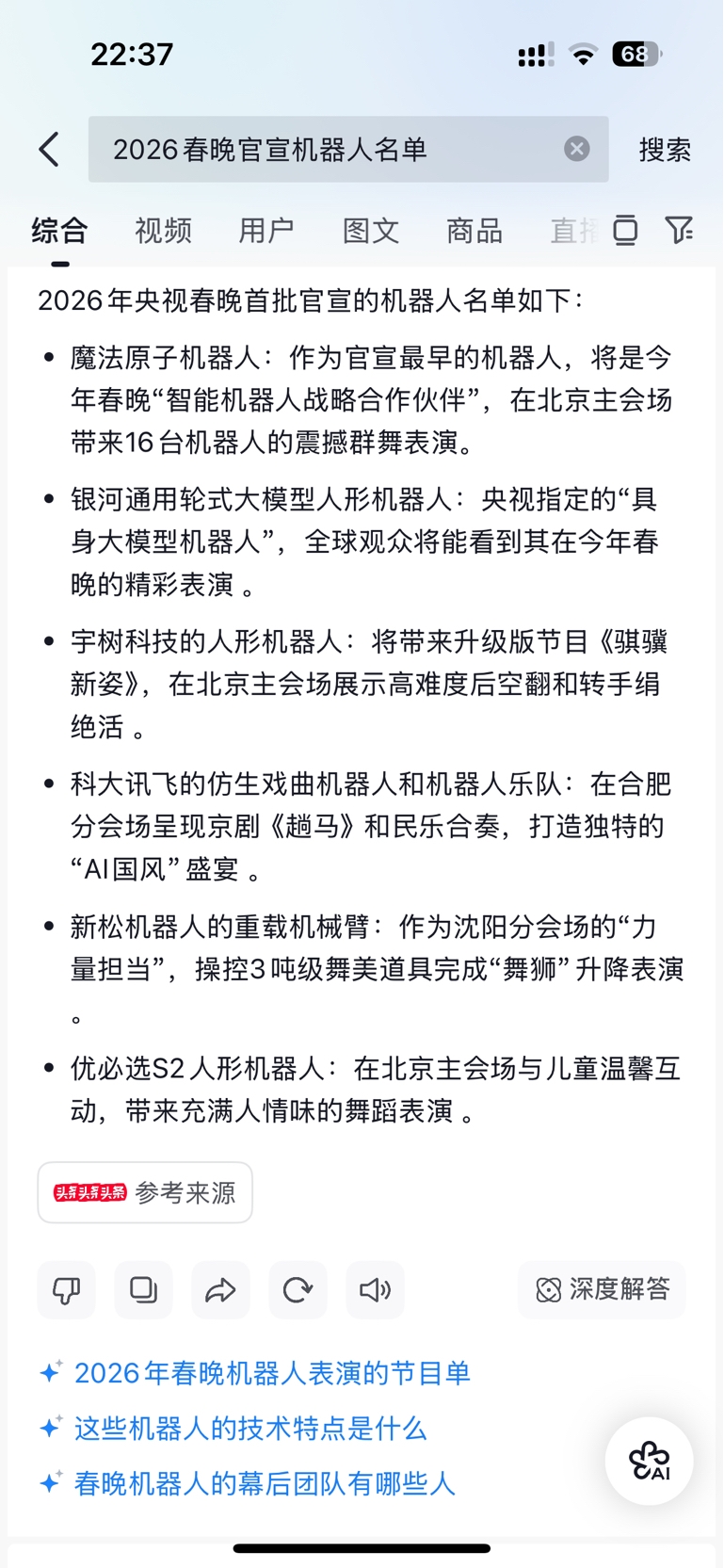 22:37

68

2026春晚官宣机器人名单

搜索

综合 视频 用户 图文 商品 直播

2026年央视春晚首批官宣的机器人名单如下：

• 魔法原子机器人：作为官宣最早的机器人，将是今年春晚“智能机器人战略合作伙伴”，在北京主会场带来16台机器人的震撼群舞表演。

• 银河通用轮式大模型人形机器人：央视指定的“具身大模型机器人”，全球观众将能看到其在今年春晚的精彩表演 。

• 宇树科技的人形机器人：将带来升级版节目《骐骥新姿》，在北京主会场展示高难度后空翻和转手绢绝活 。

• 科大讯飞的仿生戏曲机器人和机器人乐队：在合肥分会场呈现京剧《趟马》和民乐合奏，打造独特的“AI国风”盛宴 。

• 新松机器人的重载机械臂：作为沈阳分会场的“力量担当”，操控3吨级舞美道具完成“舞狮”升降表演 。

• 优必选S2人形机器人：在北京主会场与儿童温馨互动，带来充满人情味的舞蹈表演 。

头条头条头条 参考来源

深度解答

2026年春晚机器人表演的节目单

这些机器人的技术特点是什么

春晚机器人的幕后团队有哪些人

AI